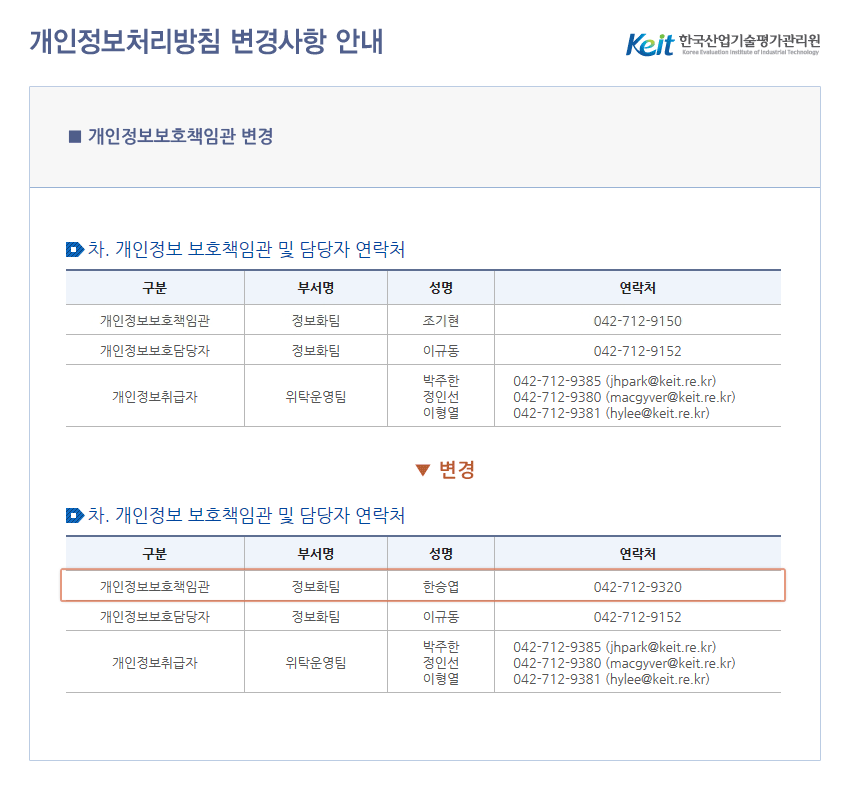 개인정보처리방침 변경사항 안내

Keit 한국산업기술평가관리원
Korea Evaluation Institute of Industrial Technology

■ 개인정보보호책임관 변경

차. 개인정보 보호책임관 및 담당자 연락처

| 구분 | 부서명 | 성명 | 연락처 |
|---|---|---|---|
| 개인정보보호책임관 | 정보화팀 | 조기현 | 042-712-9150 |
| 개인정보보호담당자 | 정보화팀 | 이규동 | 042-712-9152 |
| 개인정보취급자 | 위탁운영팀 | 박주한 정인선 이형열 | 042-712-9385 (jhpark@keit.re.kr) 042-712-9380 (macgyver@keit.re.kr) 042-712-9381 (hylee@keit.re.kr) |

▼ 변경

차. 개인정보 보호책임관 및 담당자 연락처

| 구분 | 부서명 | 성명 | 연락처 |
|---|---|---|---|
| 개인정보보호책임관 | 정보화팀 | 한승엽 | 042-712-9320 |
| 개인정보보호담당자 | 정보화팀 | 이규동 | 042-712-9152 |
| 개인정보취급자 | 위탁운영팀 | 박주한 정인선 이형열 | 042-712-9385 (jhpark@keit.re.kr) 042-712-9380 (macgyver@keit.re.kr) 042-712-9381 (hylee@keit.re.kr) |